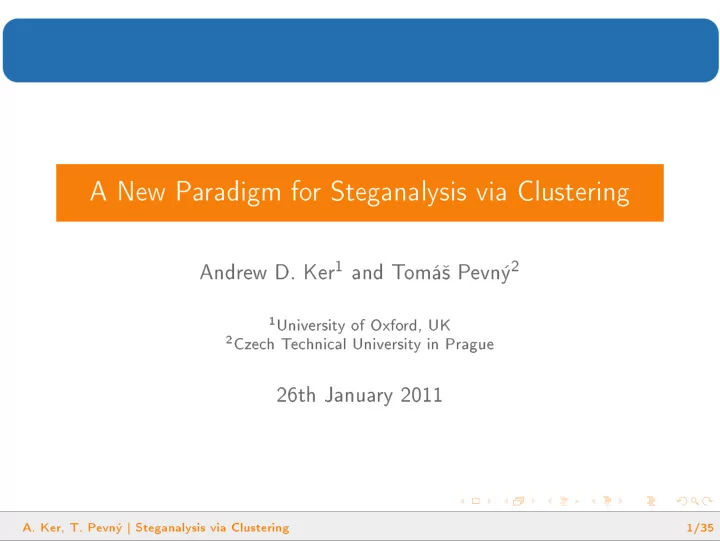 A New Paradigm for Steganalysis via Clustering

Andrew D. Ker$^1$ and Tomáš Pevný$^2$

$^1$University of Oxford, UK
$^2$Czech Technical University in Prague

26th January 2011

A. Ker, T. Pevný | Steganalysis via Clustering 1/35